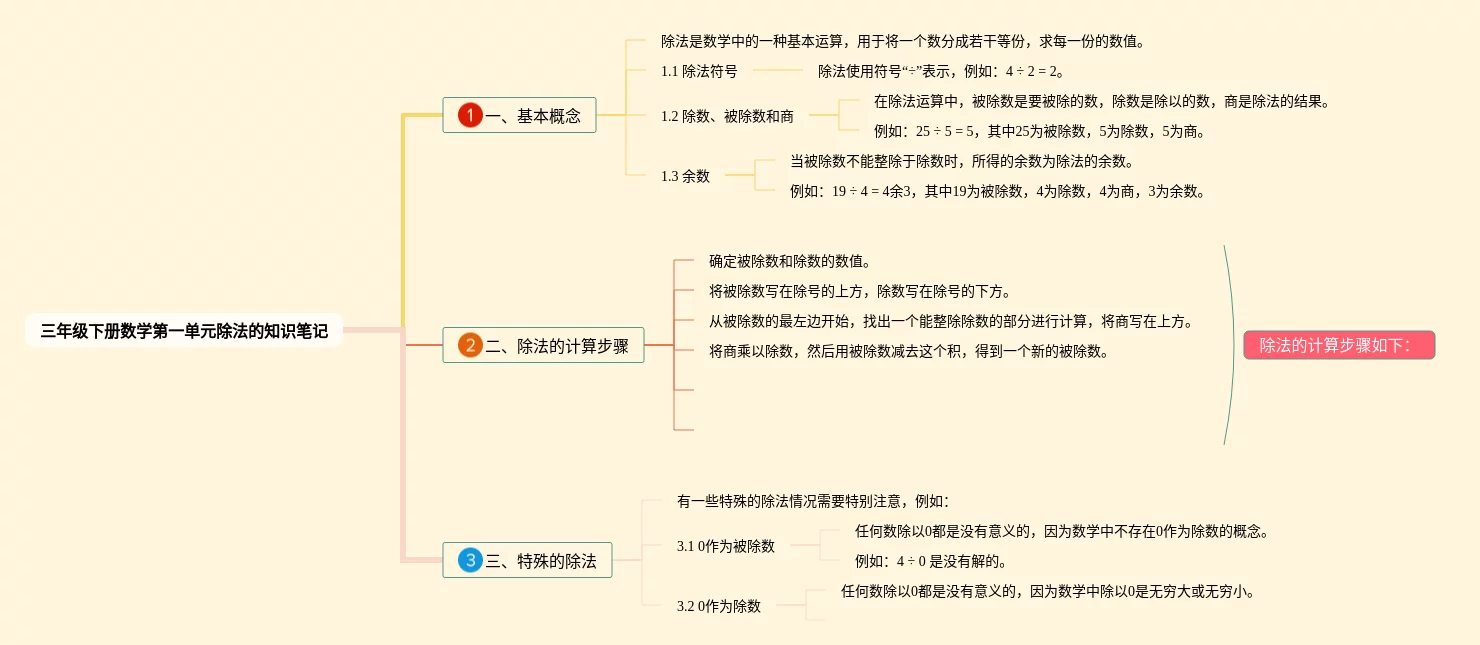 三年级下册数学第一单元除法的知识笔记

1 一、基本概念

除法是数学中的一种基本运算，用于将一个数分成若干等份，求每一份的数值。

1.1 除法符号

除法使用符号“÷”表示，例如：4 ÷ 2 = 2。

1.2 除数、被除数和商

在除法运算中，被除数是要被除的数，除数是除以的数，商是除法的结果。

例如：25 ÷ 5 = 5，其中25为被除数，5为除数，5为商。

1.3 余数

当被除数不能整除于除数时，所得的余数为除法的余数。

例如：19 ÷ 4 = 4余3，其中19为被除数，4为除数，4为商，3为余数。

2 二、除法的计算步骤

确定被除数和除数的数值。

将被除数写在除号的上方，除数写在除号的下方。

从被除数的最左边开始，找出一个能整除除数的部分进行计算，将商写在上方。

将商乘以除数，然后用被除数减去这个积，得到一个新的被除数。

除法的计算步骤如下：

3 三、特殊的除法

有一些特殊的除法情况需要特别注意，例如：

3.1 0作为被除数

任何数除以0都是没有意义的，因为数学中不存在0作为除数的概念。

例如：4 ÷ 0 是没有解的。

3.2 0作为除数

任何数除以0都是没有意义的，因为数学中除以0是无穷大或无穷小。